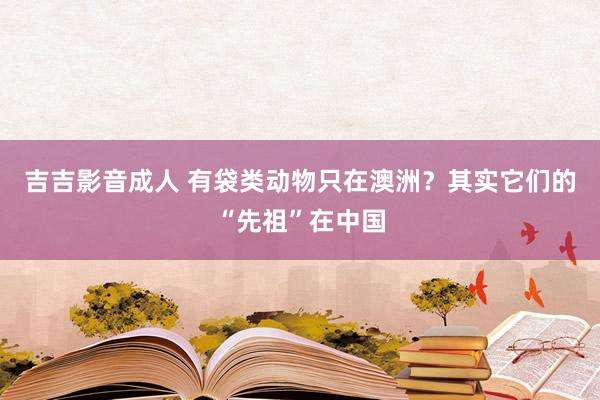 吉吉影音成人 有袋类动物只在澳洲？其实它们的“先祖”在中国